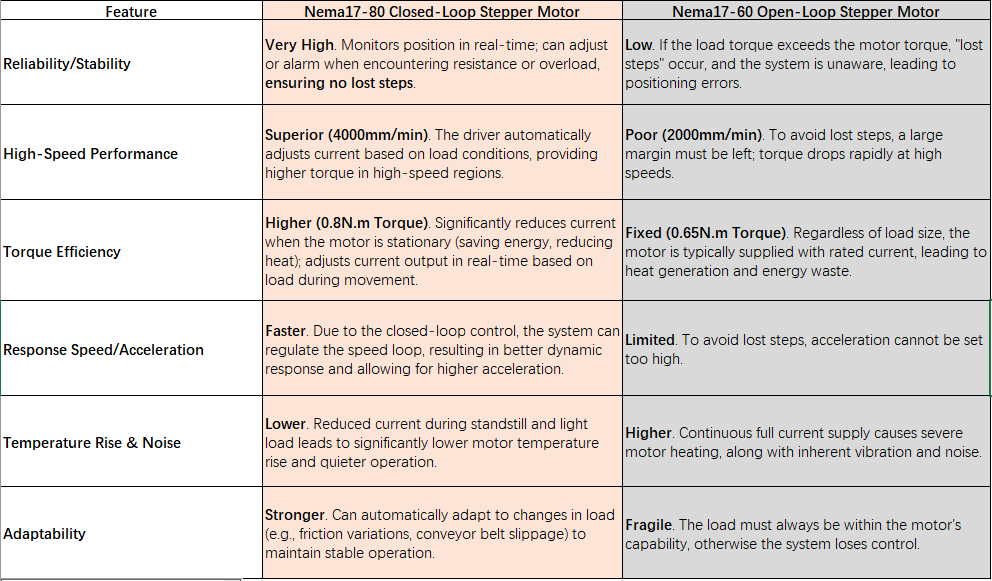 | Feature | Nema17-80 Closed-Loop Stepper Motor | Nema17-60 Open-Loop Stepper Motor |
|---|---|---|
| Reliability/Stability | Very High. Monitors position in real-time; can adjust or alarm when encountering resistance or overload, ensuring no lost steps. | Low. If the load torque exceeds the motor torque, "lost steps" occur, and the system is unaware, leading to positioning errors. |
| High-Speed Performance | Superior (4000mm/min). The driver automatically adjusts current based on load conditions, providing higher torque in high-speed regions. | Poor (2000mm/min). To avoid lost steps, a large margin must be left; torque drops rapidly at high speeds. |
| Torque Efficiency | Higher (0.8N.m Torque). Significantly reduces current when the motor is stationary (saving energy, reducing heat); adjusts current output in real-time based on load during movement. | Fixed (0.65N.m Torque). Regardless of load size, the motor is typically supplied with rated current, leading to heat generation and energy waste. |
| Response Speed/Acceleration | Faster. Due to the closed-loop control, the system can regulate the speed loop, resulting in better dynamic response and allowing for higher acceleration. | Limited. To avoid lost steps, acceleration cannot be set too high. |
| Temperature Rise & Noise | Lower. Reduced current during standstill and light load leads to significantly lower motor temperature rise and quieter operation. | Higher. Continuous full current supply causes severe motor heating, along with inherent vibration and noise. |
| Adaptability | Stronger. Can automatically adapt to changes in load (e.g., friction variations, conveyor belt slippage) to maintain stable operation. | Fragile. The load must always be within the motor's capability, otherwise the system loses control. |